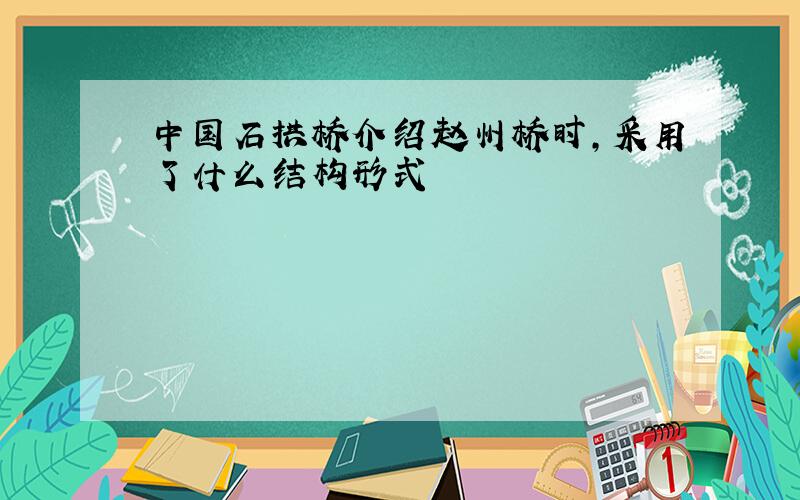 中国石拱桥介绍赵州桥时，采用了什么结构形式